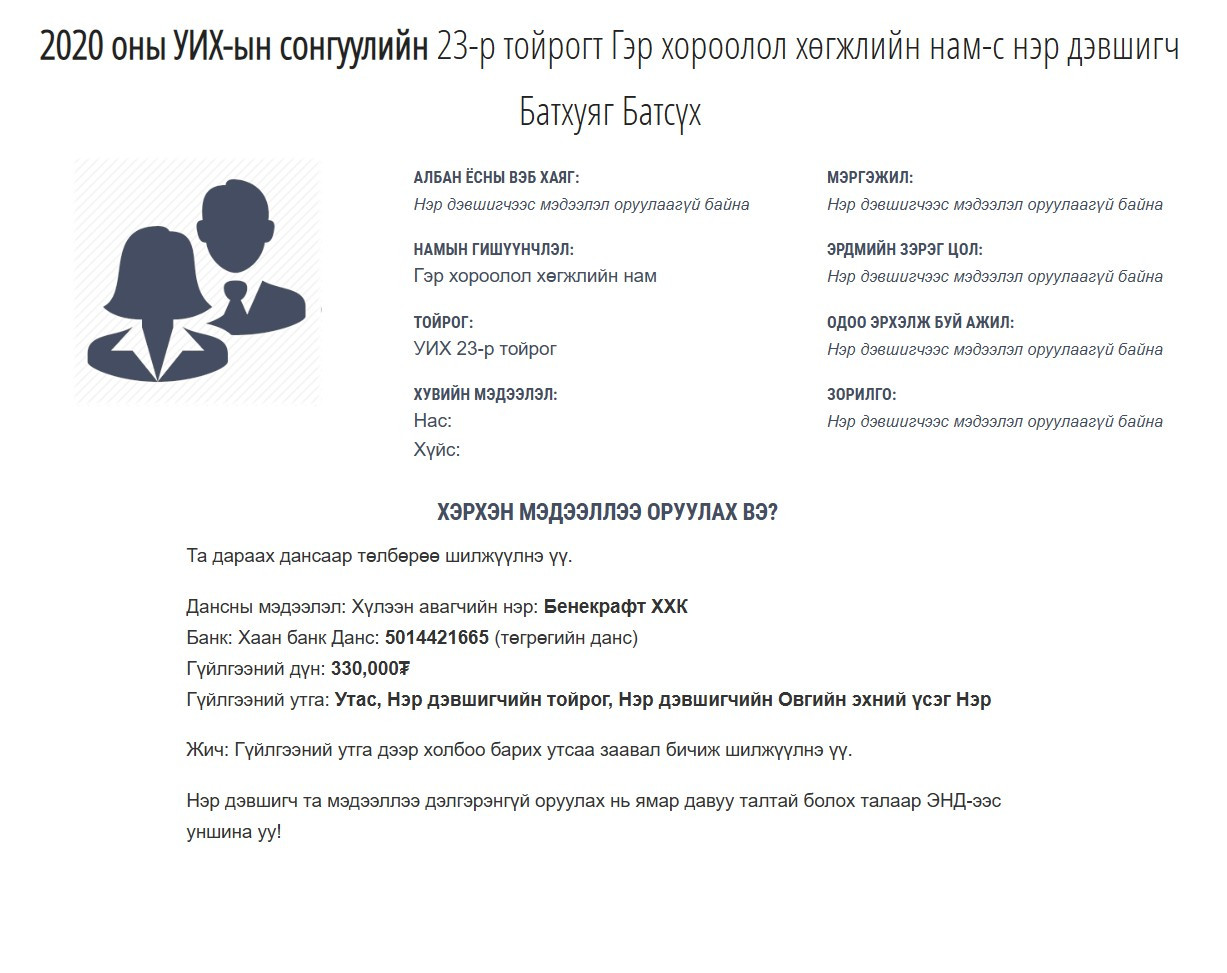 2020 оны УИХ-ын сонгуулийн 23-р тойрогт Гэр хороолол хөгжлийн нам-с нэр дэвшигч Батхуяг Батсүх

АЛБАН ЁСНЫ ВЭБ ХАЯГ:
Нэр дэвшигчээс мэдээлэл оруулаагүй байна

НАМЫН ГИШҮҮНЧЛЭЛ:
Гэр хороолол хөгжлийн нам

ТОЙРОГ:
УИХ 23-р тойрог

ХУВИЙН МЭДЭЭЛЭЛ:
Нас:
Хүйс:

МЭРГЭЖИЛ:
Нэр дэвшигчээс мэдээлэл оруулаагүй байна

ЭРДМИЙН ЗЭРЭГ ЦОЛ:
Нэр дэвшигчээс мэдээлэл оруулаагүй байна

ОДОО ЭРХЭЛЖ БУЙ АЖИЛ:
Нэр дэвшигчээс мэдээлэл оруулаагүй байна

ЗОРИЛГО:
Нэр дэвшигчээс мэдээлэл оруулаагүй байна

ХЭРХЭН МЭДЭЭЛЛЭЭ ОРУУЛАХ ВЭ?

Та дараах дансаар төлбөрөө шилжүүлнэ үү.

Дансны мэдээлэл: Хүлээн авагчийн нэр: Бенекрафт ХХК
Банк: Хаан банк Данс: 5014421665 (төгрөгийн данс)
Гүйлгээний дүн: 330,000₮
Гүйлгээний утга: Утас, Нэр дэвшигчийн тойрог, Нэр дэвшигчийн Овгийн эхний үсэг Нэр

Жич: Гүйлгээний утга дээр холбоо барих утсаа заавал бичиж шилжүүлнэ үү.

Нэр дэвшигч та мэдээллээ дэлгэрэнгүй оруулах нь ямар давуу талтай болох талаар ЭНД-ээс уншина уу!